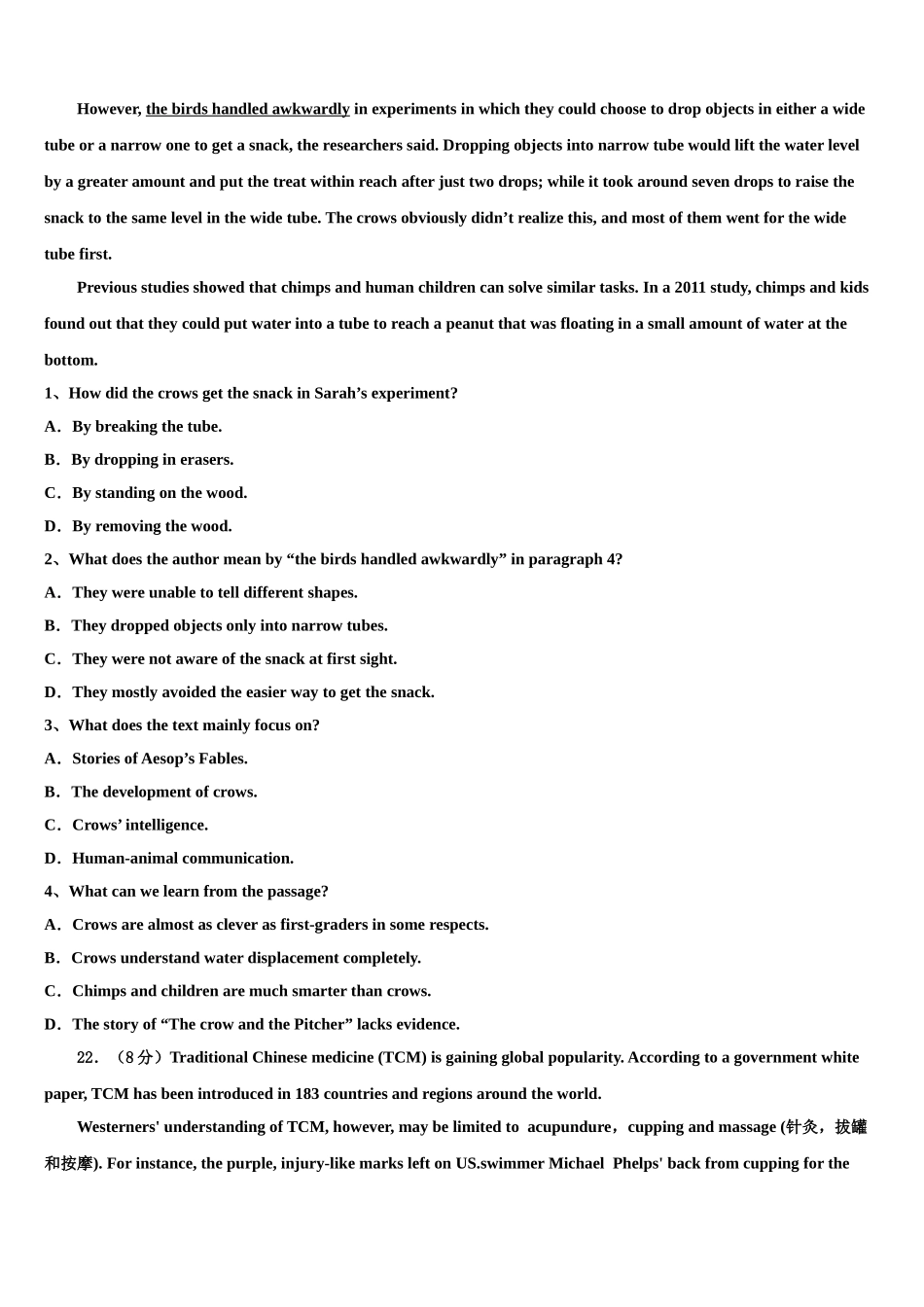 However, the birds handled awkwardly in experiments in which they could choose to drop objects in either a wide tube or a narrow one to get a snack, the researchers said. Dropping objects into narrow tube would lift the water level by a greater amount and put the treat within reach after just two drops; while it took around seven drops to raise the snack to the same level in the wide tube. The crows obviously didn’t realize this, and most of them went for the wide tube first.

Previous studies showed that chimps and human children can solve similar tasks. In a 2011 study, chimps and kids found out that they could put water into a tube to reach a peanut that was floating in a small amount of water at the bottom.

1、How did the crows get the snack in Sarah’s experiment?

A．By breaking the tube.

B．By dropping in erasers.

C．By standing on the wood.

D．By removing the wood.

2、What does the author mean by “the birds handled awkwardly” in paragraph 4?

A．They were unable to tell different shapes.

B．They dropped objects only into narrow tubes.

C．They were not aware of the snack at first sight.

D．They mostly avoided the easier way to get the snack.

3、What does the text mainly focus on?

A．Stories of Aesop’s Fables.

B．The development of crows.

C．Crows’ intelligence.

D．Human-animal communication.

4、What can we learn from the passage?

A．Crows are almost as clever as first-graders in some respects.

B．Crows understand water displacement completely.

C．Chimps and children are much smarter than crows.

D．The story of “The crow and the Pitcher” lacks evidence.

22．（8分）Traditional Chinese medicine (TCM) is gaining global popularity. According to a government white paper, TCM has been introduced in 183 countries and regions around the world.

Westerners' understanding of TCM, however, may be limited to acupundure，cupping and massage (针灸，拔罐和按摩). For instance, the purple, injury-like marks left on US.swimmer Michael Phelps' back from cupping for the